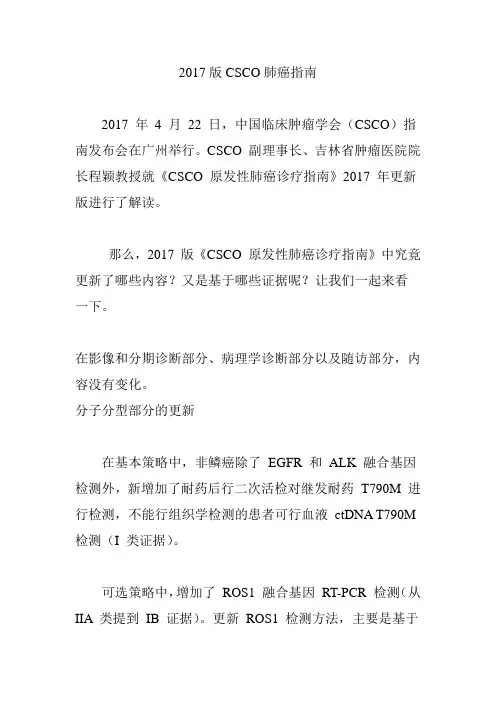 2017 版 CSCO 肺癌指南

2017 年 4 月 22 日，中国临床肿瘤学会（CSCO）指南发布会在广州举行。CSCO 副理事长、吉林省肿瘤医院院长程颖教授就《CSCO 原发性肺癌诊疗指南》2017 年更新版进行了解读。

那么，2017 版《CSCO 原发性肺癌诊疗指南》中究竟更新了哪些内容？又是基于哪些证据呢？让我们一起来看一下。

在影像和分期诊断部分、病理学诊断部分以及随访部分，内容没有变化。
分子分型部分的更新

在基本策略中，非鳞癌除了 EGFR 和 ALK 融合基因检测外，新增加了耐药后行二次活检对继发耐药 T790M 进行检测，不能行组织学检测的患者可行血液 ctDNA T790M 检测（I 类证据）。

可选策略中，增加了 ROS1 融合基因 RT-PCR 检测（从 IIA 类提到 IB 证据）。更新 ROS1 检测方法，主要是基于